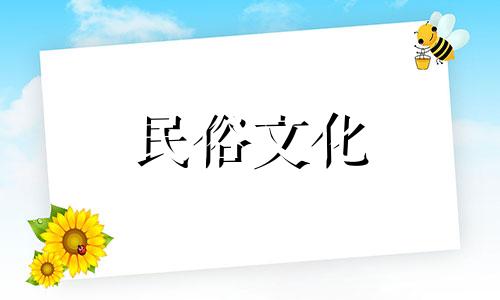 民俗文化